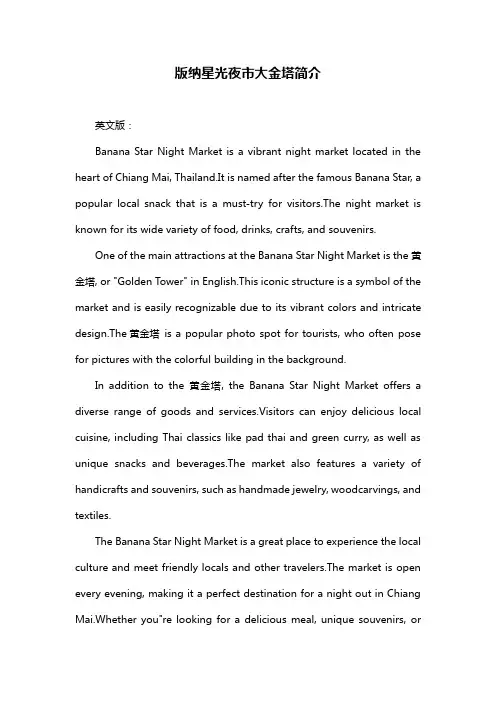 版纳星光夜市大金塔简介

英文版：

Banana Star Night Market is a vibrant night market located in the heart of Chiang Mai, Thailand.It is named after the famous Banana Star, a popular local snack that is a must-try for visitors.The night market is known for its wide variety of food, drinks, crafts, and souvenirs.

One of the main attractions at the Banana Star Night Market is the 黄金塔, or "Golden Tower" in English.This iconic structure is a symbol of the market and is easily recognizable due to its vibrant colors and intricate design.The 黄金塔 is a popular photo spot for tourists, who often pose for pictures with the colorful building in the background.

In addition to the 黄金塔, the Banana Star Night Market offers a diverse range of goods and services.Visitors can enjoy delicious local cuisine, including Thai classics like pad thai and green curry, as well as unique snacks and beverages.The market also features a variety of handicrafts and souvenirs, such as handmade jewelry, woodcarvings, and textiles.

The Banana Star Night Market is a great place to experience the local culture and meet friendly locals and other travelers.The market is open every evening, making it a perfect destination for a night out in Chiang Mai.Whether you"re looking for a delicious meal, unique souvenirs, or